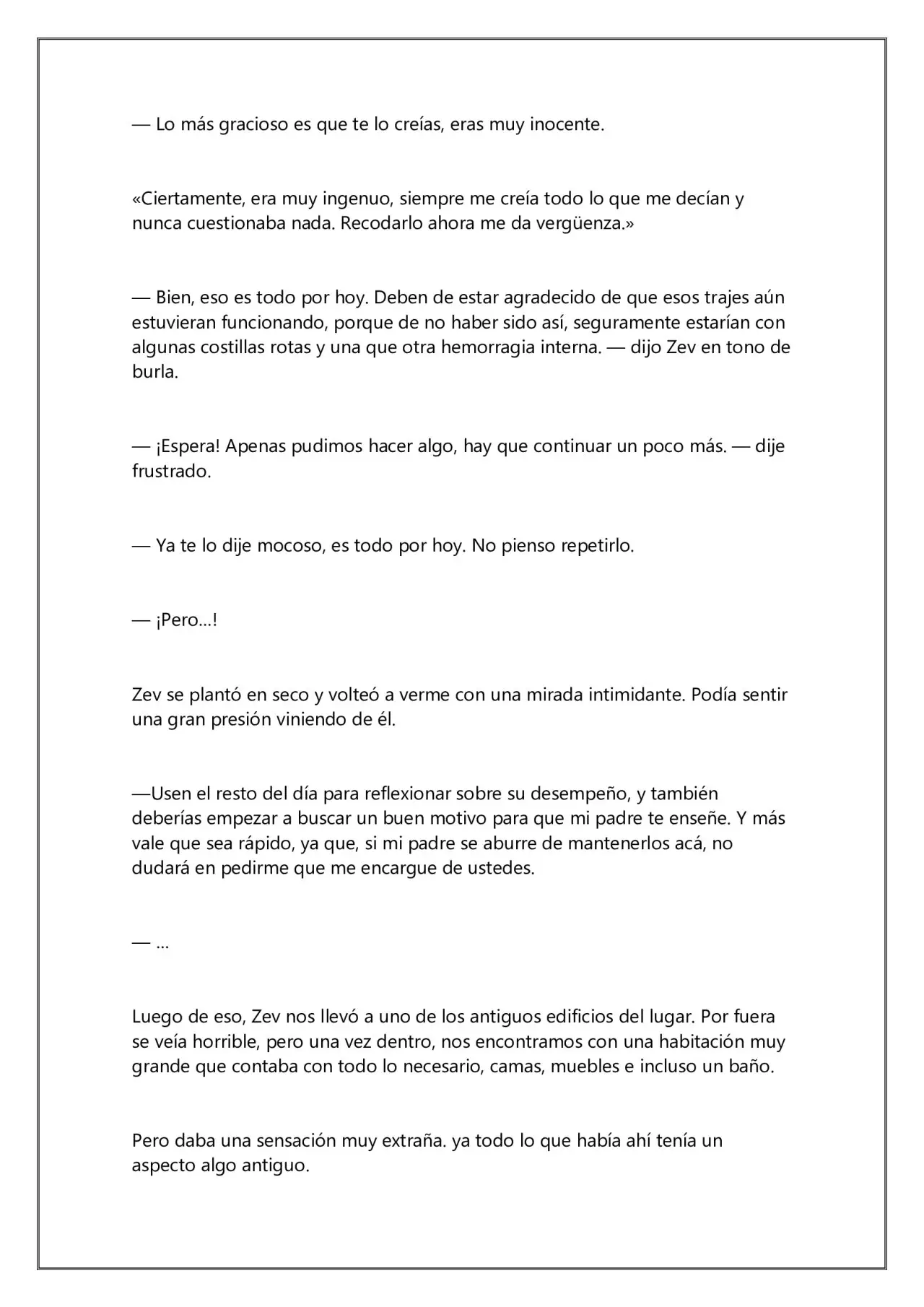 — Lo más gracioso es que te lo creías, eras muy inocente.

«Ciertamente, era muy ingenuo, siempre me creía todo lo que me decían y nunca cuestionaba nada. Recodarlo ahora me da vergüenza.»

— Bien, eso es todo por hoy. Deben de estar agradecido de que esos trajes aún estuvieran funcionando, porque de no haber sido así, seguramente estarían con algunas costillas rotas y una que otra hemorragia interna. — dijo Zev en tono de burla.

— ¡Espera! Apenas pudimos hacer algo, hay que continuar un poco más. — dije frustrado.

— Ya te lo dije mocoso, es todo por hoy. No pienso repetirlo.

— ¡Pero...!

Zev se plantó en seco y volteó a verme con una mirada intimidante. Podía sentir una gran presión viniendo de él.

—Usen el resto del día para reflexionar sobre su desempeño, y también deberías empezar a buscar un buen motivo para que mi padre te enseñe. Y más vale que sea rápido, ya que, si mi padre se aburre de mantenerlos acá, no dudará en pedirme que me encargue de ustedes.

— ...

Luego de eso, Zev nos llevó a uno de los antiguos edificios del lugar. Por fuera se veía horrible, pero una vez dentro, nos encontramos con una habitación muy grande que contaba con todo lo necesario, camas, muebles e incluso un baño.

Pero daba una sensación muy extraña. ya todo lo que había ahí tenía un aspecto algo antiguo.